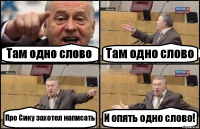 Там одно слово

Там одно слово

Про Сику захотел написать

И опять одно слово!